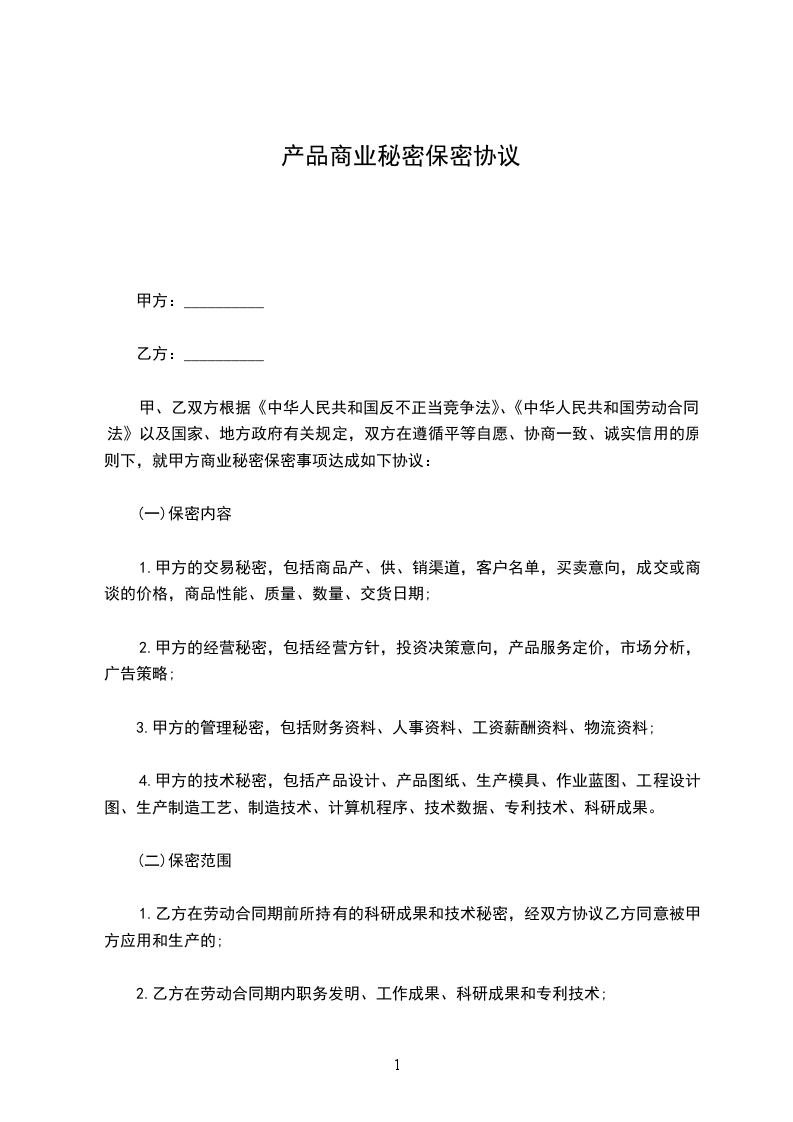 产品商业秘密保密协议

甲方：__________

乙方：__________

甲、乙双方根据《中华人民共和国反不正当竞争法》、《中华人民共和国劳动合同法》以及国家、地方政府有关规定，双方在遵循平等自愿、协商一致、诚实信用的原则下，就甲方商业秘密保密事项达成如下协议：

(一)保密内容

1.甲方的交易秘密，包括商品产、供、销渠道，客户名单，买卖意向，成交或商谈的价格，商品性能、质量、数量、交货日期;

2.甲方的经营秘密，包括经营方针，投资决策意向，产品服务定价，市场分析，广告策略;

3.甲方的管理秘密，包括财务资料、人事资料、工资薪酬资料、物流资料;

4.甲方的技术秘密，包括产品设计、产品图纸、生产模具、作业蓝图、工程设计图、生产制造工艺、制造技术、计算机程序、技术数据、专利技术、科研成果。

(二)保密范围

1.乙方在劳动合同期前所持有的科研成果和技术秘密，经双方协议乙方同意被甲方应用和生产的;

2.乙方在劳动合同期内职务发明、工作成果、科研成果和专利技术;

1